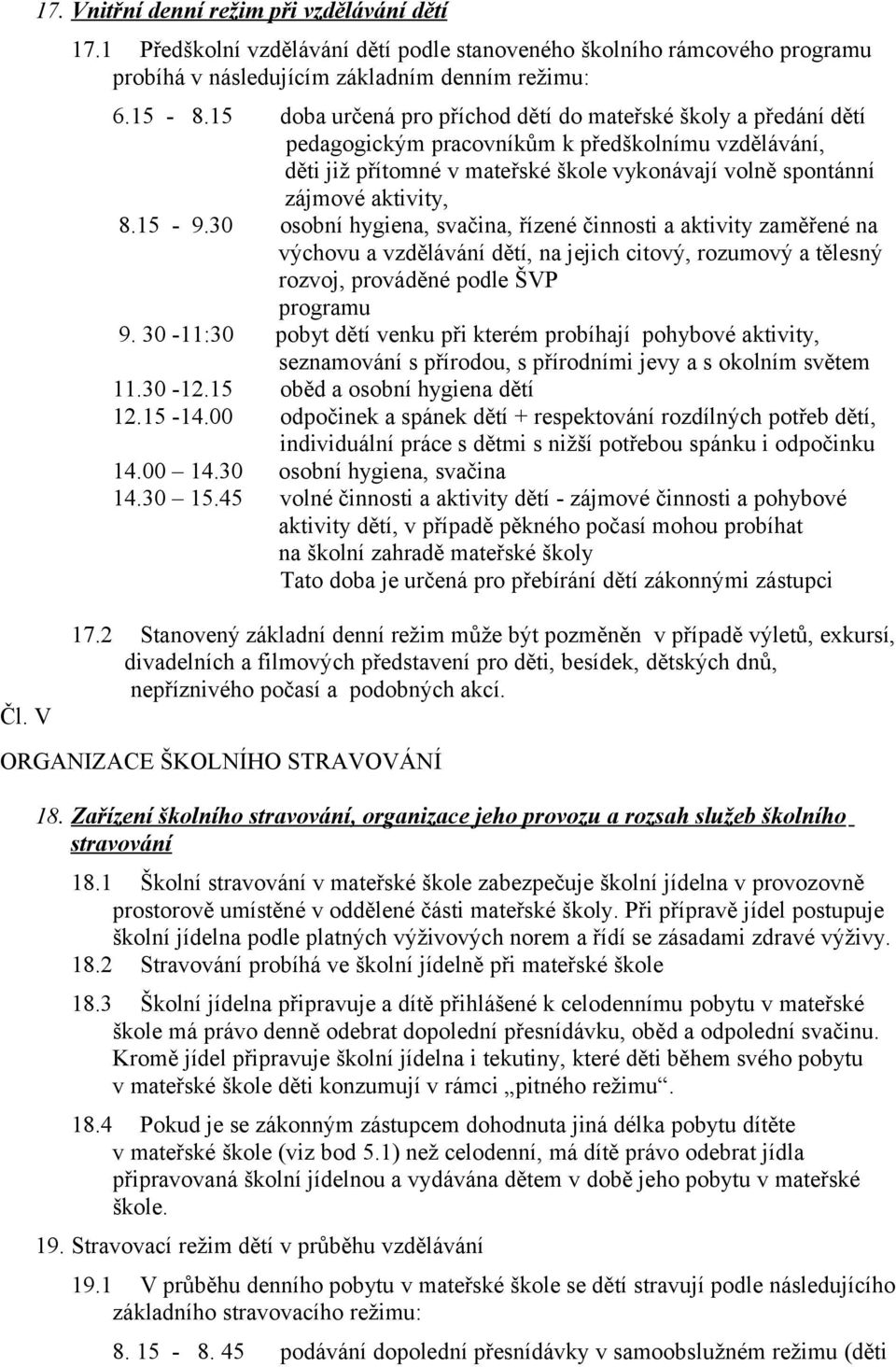 17. Vnitřní denní režim při vzdělávání dětí

17.1 Předškolní vzdělávání dětí podle stanoveného školního rámcového programu probíhá v následujícím základním denním režimu:

6.15 - 8.15 doba určená pro příchod dětí do mateřské školy a předání dětí pedagogickým pracovníkům k předškolnímu vzdělávání, děti již přítomné v mateřské škole vykonávají volně spontánní zájmové aktivity,

8.15 - 9.30 osobní hygiena, svačina, řízené činnosti a aktivity zaměřené na výchovu a vzdělávání dětí, na jejich citový, rozumový a tělesný rozvoj, prováděné podle ŠVP programu

9. 30 -11:30 pobyt dětí venku při kterém probíhají pohybové aktivity, seznamování s přírodou, s přírodními jevy a s okolním světem

11.30 -12.15 oběd a osobní hygiena dětí

12.15 -14.00 odpočinek a spánek dětí + respektování rozdílných potřeb dětí, individuální práce s dětmi s nižší potřebou spánku i odpočinku

14.00 14.30 osobní hygiena, svačina

14.30 15.45 volné činnosti a aktivity dětí - zájmové činnosti a pohybové aktivity dětí, v případě pěkného počasí mohou probíhat na školní zahradě mateřské školy
Tato doba je určená pro přebírání dětí zákonnými zástupci

17.2 Stanovený základní denní režim může být pozměněn v případě výletů, exkursí, divadelních a filmových představení pro děti, besídek, dětských dnů, nepříznivého počasí a podobných akcí.

Čl. V

ORGANIZACE ŠKOLNÍHO STRAVOVÁNÍ

18. Zařízení školního stravování, organizace jeho provozu a rozsah služeb školního stravování

18.1 Školní stravování v mateřské škole zabezpečuje školní jídelna v provozovně prostorově umístěné v oddělené části mateřské školy. Při přípravě jídel postupuje školní jídelna podle platných výživových norem a řídí se zásadami zdravé výživy.

18.2 Stravování probíhá ve školní jídelně při mateřské škole

18.3 Školní jídelna připravuje a dítě přihlášené k celodennímu pobytu v mateřské škole má právo denně odebrat dopolední přesnídávku, oběd a odpolední svačinu. Kromě jídel připravuje školní jídelna i tekutiny, které děti během svého pobytu v mateřské škole děti konzumují v rámci „pitného režimu“.

18.4 Pokud je se zákonným zástupcem dohodnuta jiná délka pobytu dítěte v mateřské škole (viz bod 5.1) než celodenní, má dítě právo odebrat jídla připravovaná školní jídelnou a vydávána dětem v době jeho pobytu v mateřské škole.

19. Stravovací režim dětí v průběhu vzdělávání

19.1 V průběhu denního pobytu v mateřské škole se dětí stravují podle následujícího základního stravovacího režimu:

8. 15 - 8. 45 podávání dopolední přesnídávky v samoobslužném režimu (děti